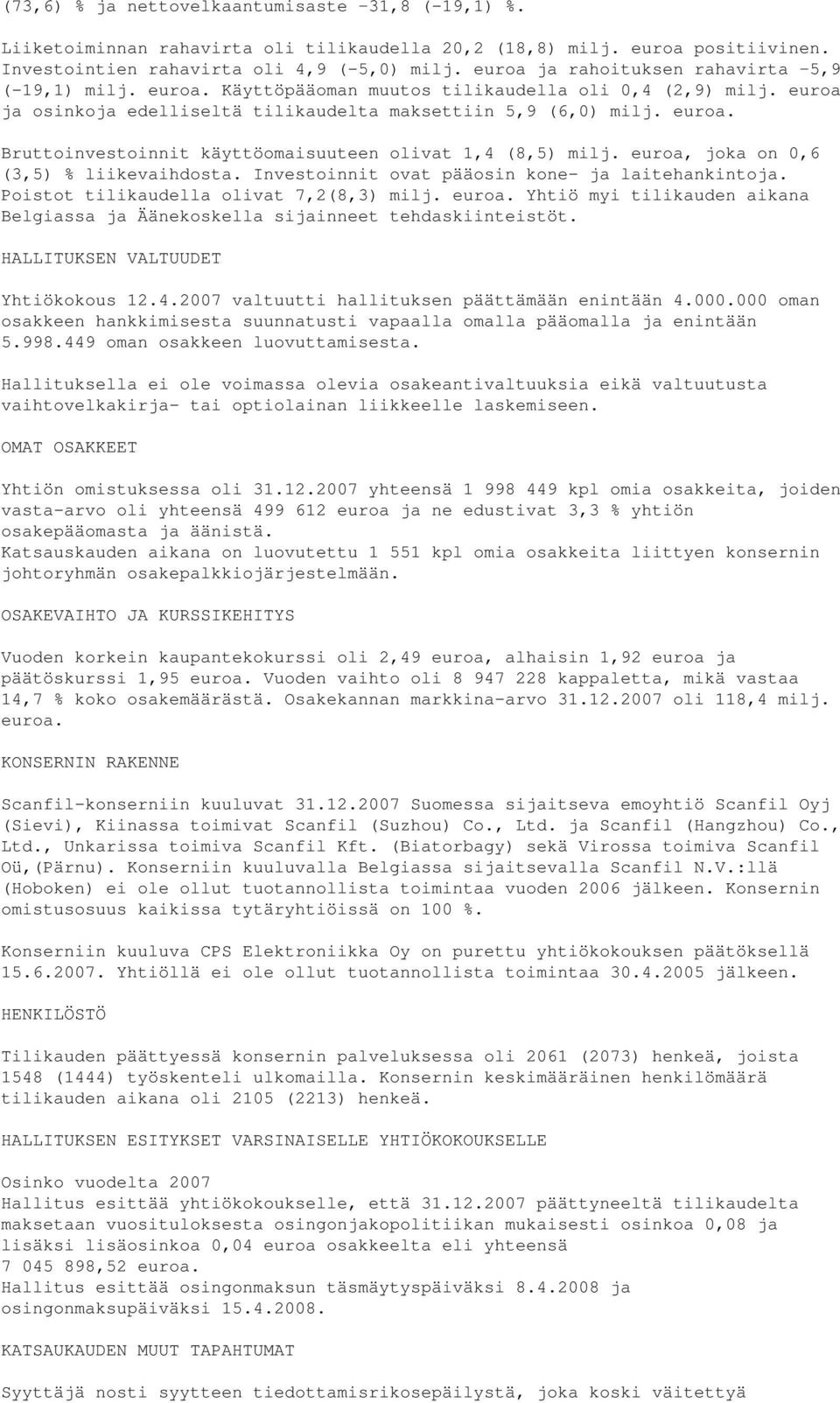 (73,6) % ja nettovelkaantumisaste -31,8 (-19,1) %.

Liiketoiminnan rahavirta oli tilikaudella 20,2 (18,8) milj. euroa positiivinen. Investointien rahavirta oli 4,9 (-5,0) milj. euroa ja rahoituksen rahavirta -5,9 (-19,1) milj. euroa. Käyttöpääoman muutos tilikaudella oli 0,4 (2,9) milj. euroa ja osinkoja edelliseltä tilikaudelta maksettiin 5,9 (6,0) milj. euroa.

Bruttoinvestoinnit käyttöomaisuuteen olivat 1,4 (8,5) milj. euroa, joka on 0,6 (3,5) % liikevaihdosta. Investoinnit ovat pääosin kone- ja laitehankintoja. Poistot tilikaudella olivat 7,2(8,3) milj. euroa. Yhtiö myi tilikauden aikana Belgiassa ja Äänekoskella sijainneet tehdaskiinteistöt.

HALLITUKSEN VALTUUDET

Yhtiökokous 12.4.2007 valtuutti hallituksen päättämään enintään 4.000.000 oman osakkeen hankkimisesta suunnatusti vapaalla omalla pääomalla ja enintään 5.998.449 oman osakkeen luovuttamisesta.

Hallituksella ei ole voimassa olevia osakeantivaltuuksia eikä valtuutusta vaihtovelkakirja- tai optiolainan liikkeelle laskemiseen.

OMAT OSAKKEET

Yhtiön omistuksessa oli 31.12.2007 yhteensä 1 998 449 kpl omia osakkeita, joiden vasta-arvo oli yhteensä 499 612 euroa ja ne edustivat 3,3 % yhtiön osakepääomasta ja äänistä.
Katsauskauden aikana on luovutettu 1 551 kpl omia osakkeita liittyen konsernin johtoryhmän osakepalkkiojärjestelmään.

OSAKEVAIHTO JA KURSSIKEHITYS

Vuoden korkein kaupantekokurssi oli 2,49 euroa, alhaisin 1,92 euroa ja päätöskurssi 1,95 euroa. Vuoden vaihto oli 8 947 228 kappaletta, mikä vastaa 14,7 % koko osakemäärästä. Osakekannan markkina-arvo 31.12.2007 oli 118,4 milj. euroa.

KONSERNIN RAKENNE

Scanfil-konserniin kuuluvat 31.12.2007 Suomessa sijaitseva emoyhtiö Scanfil Oyj (Sievi), Kiinassa toimivat Scanfil (Suzhou) Co., Ltd. ja Scanfil (Hangzhou) Co., Ltd., Unkarissa toimiva Scanfil Kft. (Biatorbagy) sekä Virossa toimiva Scanfil Oü,(Pärnu). Konserniin kuuluvalla Belgiassa sijaitsevalla Scanfil N.V.:llä (Hoboken) ei ole ollut tuotannollista toimintaa vuoden 2006 jälkeen. Konsernin omistusosuus kaikissa tytäryhtiöissä on 100 %.

Konserniin kuuluva CPS Elektroniikka Oy on purettu yhtiökokouksen päätöksellä 15.6.2007. Yhtiöllä ei ole ollut tuotannollista toimintaa 30.4.2005 jälkeen.

HENKILÖSTÖ

Tilikauden päättyessä konsernin palveluksessa oli 2061 (2073) henkeä, joista 1548 (1444) työskenteli ulkomailla. Konsernin keskimääräinen henkilömäärä tilikauden aikana oli 2105 (2213) henkeä.

HALLITUKSEN ESITYKSET VARSINAISELLE YHTIÖKOKOUKSELLE

Osinko vuodelta 2007
Hallitus esittää yhtiökokoukselle, että 31.12.2007 päättyneeltä tilikaudelta maksetaan vuosituloksesta osingonjakopolitiikan mukaisesti osinkoa 0,08 ja lisäksi lisäosinkoa 0,04 euroa osakkeelta eli yhteensä
7 045 898,52 euroa.
Hallitus esittää osingonmaksun täsmäytyspäiväksi 8.4.2008 ja osingonmaksupäiväksi 15.4.2008.

KATSAUKAUDEN MUUT TAPAHTUMAT

Syyttäjä nosti syytteen tiedottamisrikosepäilystä, joka koski väitettyä